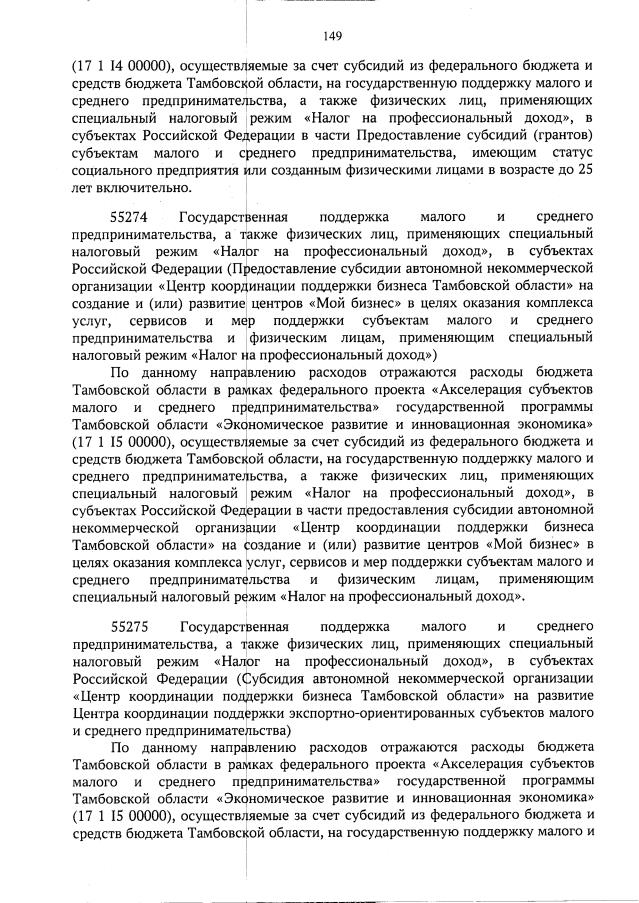 149

(17 1 I4 00000), осуществляемые за счет субсидий из федерального бюджета и средств бюджета Тамбовской области, на государственную поддержку малого и среднего предпринимательства, а также физических лиц, применяющих специальный налоговый режим «Налог на профессиональный доход», в субъектах Российской Федерации в части Предоставление субсидий (грантов) субъектам малого и среднего предпринимательства, имеющим статус социального предприятия или созданным физическими лицами в возрасте до 25 лет включительно.

55274 Государственная поддержка малого и среднего предпринимательства, а также физических лиц, применяющих специальный налоговый режим «Налог на профессиональный доход», в субъектах Российской Федерации (Предоставление субсидии автономной некоммерческой организации «Центр координации поддержки бизнеса Тамбовской области» на создание и (или) развитие центров «Мой бизнес» в целях оказания комплекса услуг, сервисов и мер поддержки субъектам малого и среднего предпринимательства и физическим лицам, применяющим специальный налоговый режим «Налог на профессиональный доход»)

По данному направлению расходов отражаются расходы бюджета Тамбовской области в рамках федерального проекта «Акселерация субъектов малого и среднего предпринимательства» государственной программы Тамбовской области «Экономическое развитие и инновационная экономика» (17 1 I5 00000), осуществляемые за счет субсидий из федерального бюджета и средств бюджета Тамбовской области, на государственную поддержку малого и среднего предпринимательства, а также физических лиц, применяющих специальный налоговый режим «Налог на профессиональный доход», в субъектах Российской Федерации в части предоставления субсидии автономной некоммерческой организации «Центр координации поддержки бизнеса Тамбовской области» на создание и (или) развитие центров «Мой бизнес» в целях оказания комплекса услуг, сервисов и мер поддержки субъектам малого и среднего предпринимательства и физическим лицам, применяющим специальный налоговый режим «Налог на профессиональный доход».

55275 Государственная поддержка малого и среднего предпринимательства, а также физических лиц, применяющих специальный налоговый режим «Налог на профессиональный доход», в субъектах Российской Федерации (Субсидия автономной некоммерческой организации «Центр координации поддержки бизнеса Тамбовской области» на развитие Центра координации поддержки экспортно-ориентированных субъектов малого и среднего предпринимательства)

По данному направлению расходов отражаются расходы бюджета Тамбовской области в рамках федерального проекта «Акселерация субъектов малого и среднего предпринимательства» государственной программы Тамбовской области «Экономическое развитие и инновационная экономика» (17 1 I5 00000), осуществляемые за счет субсидий из федерального бюджета и средств бюджета Тамбовской области, на государственную поддержку малого и